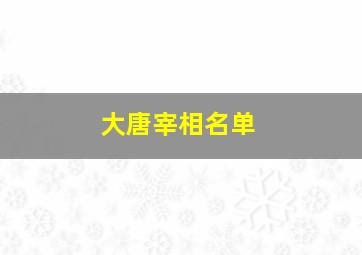 大唐宰相名单